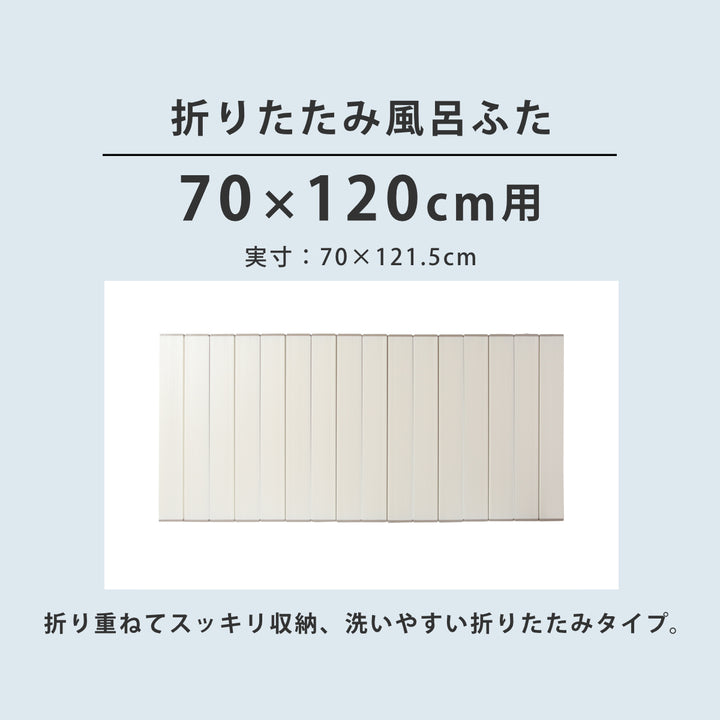 折りたたみ風呂ふた

70×120cm用

実寸：70×121.5cm

折り重ねてスッキリ収納、洗いやすい折りたたみタイプ。